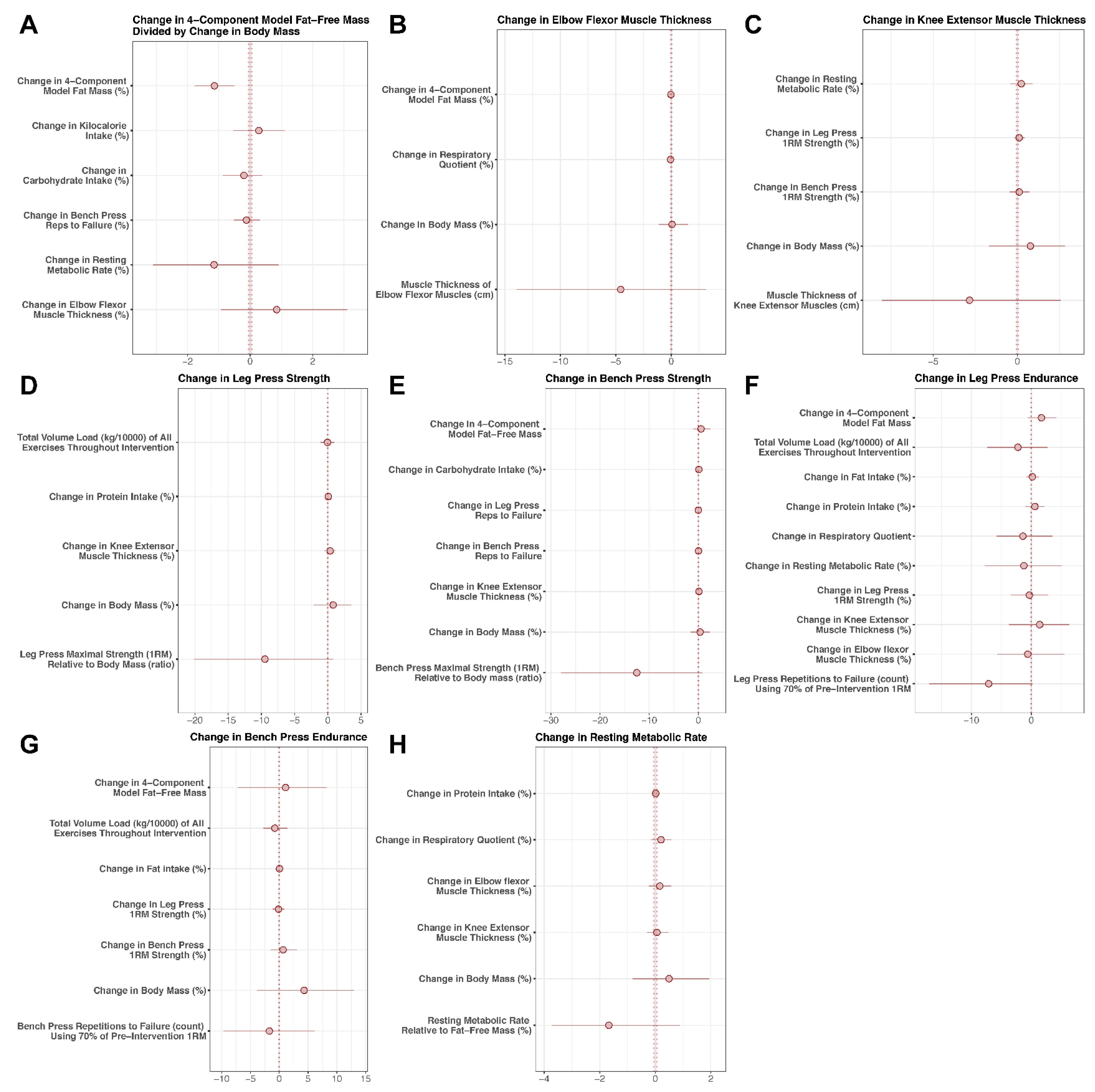 A

Change in 4–Component Model Fat–Free Mass Divided by Change in Body Mass

Change in 4–Component Model Fat Mass (%)
Change in Kilocalorie Intake (%)
Change in Carbohydrate Intake (%)
Change in Bench Press Reps to Failure (%)
Change in Resting Metabolic Rate (%)
Change in Elbow Flexor Muscle Thickness (%)

−2 0 2

B

Change in Elbow Flexor Muscle Thickness

Change in 4–Component Model Fat Mass (%)
Change in Respiratory Quotient (%)
Change in Body Mass (%)
Muscle Thickness of Elbow Flexor Muscles (cm)

−15 −10 −5 0

C

Change in Knee Extensor Muscle Thickness

Change in Resting Metabolic Rate (%)
Change in Leg Press 1RM Strength (%)
Change in Bench Press 1RM Strength (%)
Change in Body Mass (%)
Muscle Thickness of Knee Extensor Muscles (cm)

−5 0

D

Change in Leg Press Strength

Total Volume Load (kg/10000) of All Exercises Throughout Intervention
Change in Protein Intake (%)
Change in Knee Extensor Muscle Thickness (%)
Change in Body Mass (%)
Leg Press Maximal Strength (1RM) Relative to Body Mass (ratio)

−20 −15 −10 −5 0 5

E

Change in Bench Press Strength

Change in 4–Component Model Fat–Free Mass
Change in Carbohydrate Intake (%)
Change in Leg Press Reps to Failure
Change in Bench Press Reps to Failure
Change in Knee Extensor Muscle Thickness (%)
Change in Body Mass (%)
Bench Press Maximal Strength (1RM) Relative to Body mass (ratio)

−30 −20 −10 0

F

Change in Leg Press Endurance

Change in 4–Component Model Fat Mass
Total Volume Load (kg/10000) of All Exercises Throughout Intervention
Change in Fat Intake (%)
Change in Protein Intake (%)
Change in Respiratory Quotient
Change in Resting Metabolic Rate (%)
Change in Leg Press 1RM Strength (%)
Change in Knee Extensor Muscle Thickness (%)
Change in Elbow flexor Muscle Thickness (%)
Leg Press Repetitions to Failure (count) Using 70% of Pre–Intervention 1RM

−10 0

G

Change in Bench Press Endurance

Change in 4–Component Model Fat–Free Mass
Total Volume Load (kg/10000) of All Exercises Throughout Intervention
Change in Fat intake (%)
Change in Leg Press 1RM Strength (%)
Change in Bench Press 1RM Strength (%)
Change in Body Mass (%)
Bench Press Repetitions to Failure (count) Using 70% of Pre–Intervention 1RM

−10 −5 0 5 10 15

H

Change in Resting Metabolic Rate

Change in Protein Intake (%)
Change in Respiratory Quotient (%)
Change in Elbow flexor Muscle Thickness (%)
Change in Knee Extensor Muscle Thickness (%)
Change in Body Mass (%)
Resting Metabolic Rate Relative to Fat–Free Mass (%)

−4 −2 0 2